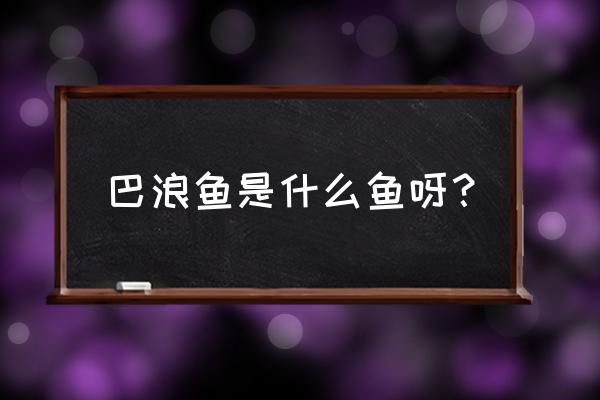 巴浪鱼是什么鱼呀？